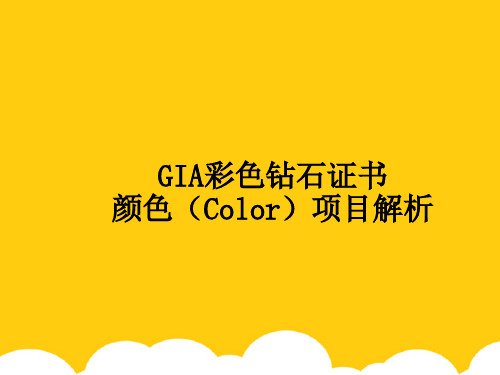 GIA彩色钻石证书
颜色（Color）项目解析